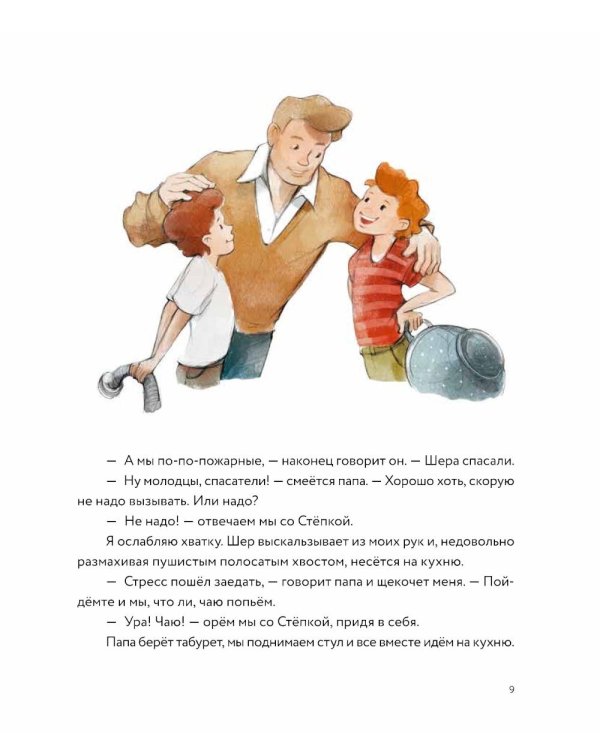 — А мы по-по-пожарные, — наконец говорит он. — Шера спасали.

— Ну молодцы, спасатели! — смеётся папа. — Хорошо хоть, скорую не надо вызывать. Или надо?

— Не надо! — отвечаем мы со Стёпкой.

Я ослабляю хватку. Шер выскальзывает из моих рук и, недовольно размахивая пушистым полосатым хвостом, несётся на кухню.

— Стресс пошёл заедать, — говорит папа и щекочет меня. — Пойдёмте и мы, что ли, чаю попьём.

— Ура! Чаю! — орём мы со Стёпкой, придя в себя.

Папа берёт табурет, мы поднимаем стул и все вместе идём на кухню.

9